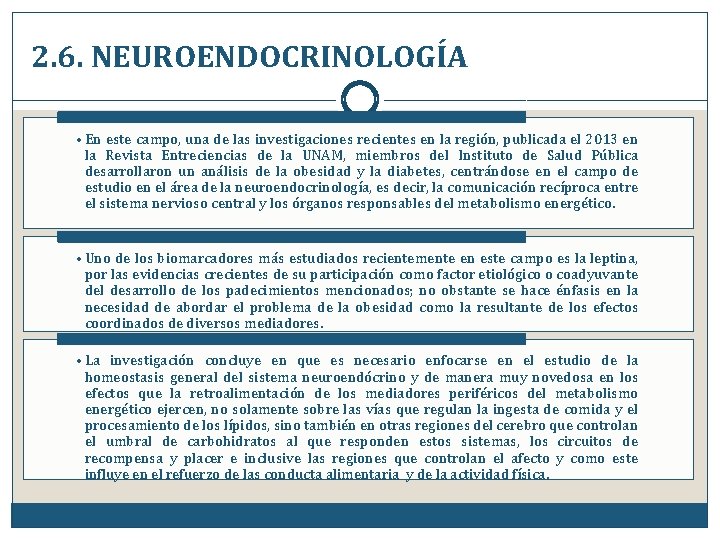 2.6. NEUROENDOCRINOLOGÍA

• En este campo, una de las investigaciones recientes en la región, publicada el 2013 en la Revista Entreciencias de la UNAM, miembros del Instituto de Salud Pública desarrollaron un análisis de la obesidad y la diabetes, centrándose en el campo de estudio en el área de la neuroendocrinología, es decir, la comunicación recíproca entre el sistema nervioso central y los órganos responsables del metabolismo energético.

• Uno de los biomarcadores más estudiados recientemente en este campo es la leptina, por las evidencias crecientes de su participación como factor etiológico o coadyuvante del desarrollo de los padecimientos mencionados; no obstante se hace énfasis en la necesidad de abordar el problema de la obesidad como la resultante de los efectos coordinados de diversos mediadores.

• La investigación concluye en que es necesario enfocarse en el estudio de la homeostasis general del sistema neuroendócrino y de manera muy novedosa en los efectos que la retroalimentación de los mediadores periféricos del metabolismo energético ejercen, no solamente sobre las vías que regulan la ingesta de comida y el procesamiento de los lípidos, sino también en otras regiones del cerebro que controlan el umbral de carbohidratos al que responden estos sistemas, los circuitos de recompensa y placer e inclusive las regiones que controlan el afecto y como este influye en el refuerzo de las conducta alimentaria y de la actividad física.